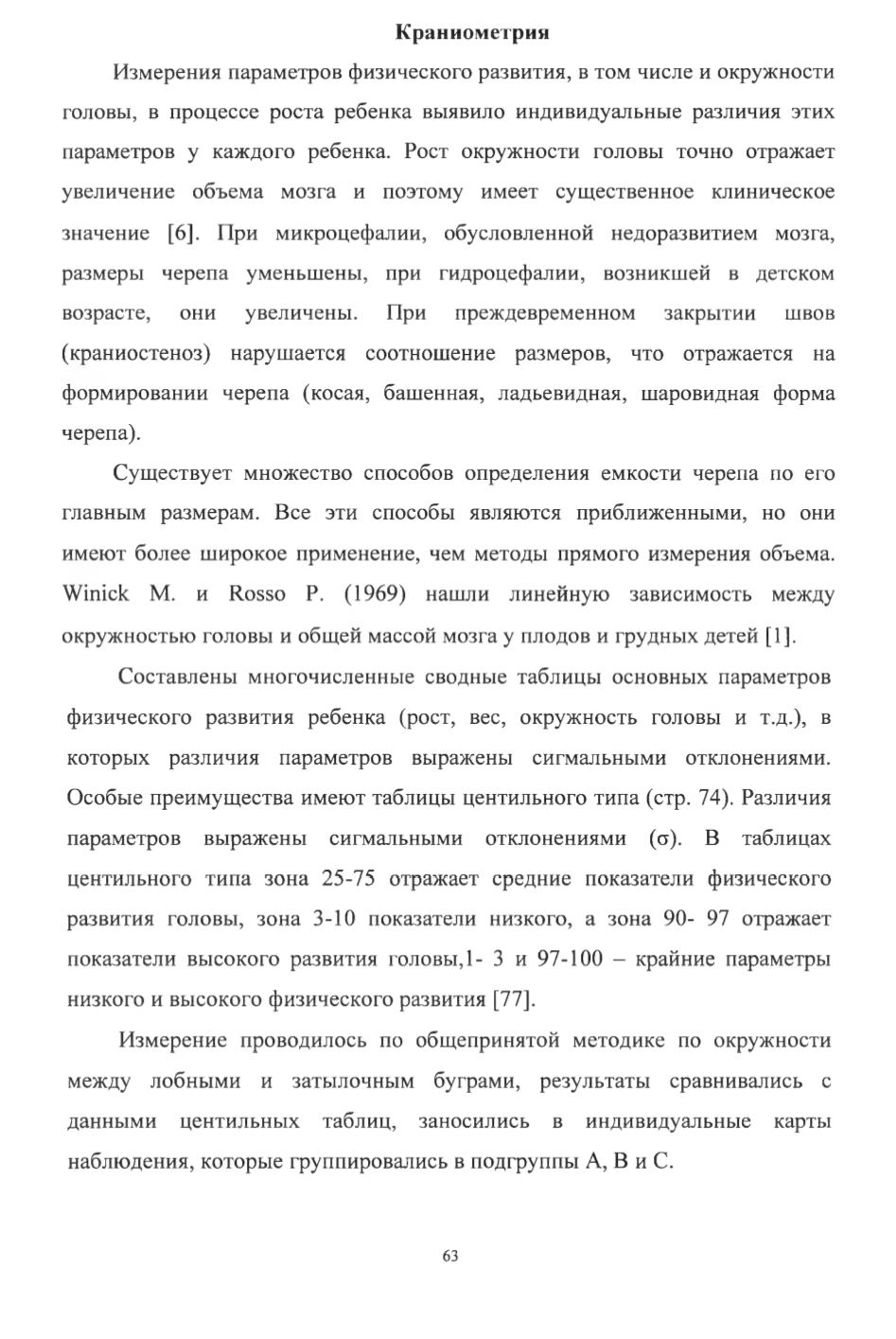 Краниометрия

Измерения параметров физического развития, в том числе и окружности головы, в процессе роста ребенка выявило индивидуальные различия этих параметров у каждого ребенка. Рост окружности головы точно отражает увеличение объема мозга и поэтому имеет существенное клиническое значение [6]. При микроцефалии, обусловленной недоразвитием мозга, размеры черепа уменьшены, при гидроцефалии, возникшей в детском возрасте, они увеличены. При преждевременном закрытии швов (краниостеноз) нарушается соотношение размеров, что отражается на формировании черепа (косая, башенная, ладьевидная, шаровидная форма черепа).

Существует множество способов определения емкости черепа по его главным размерам. Все эти способы являются приближенными, но они имеют более широкое применение, чем методы прямого измерения объема. Winick M. и Rosso P. (1969) нашли линейную зависимость между окружностью головы и общей массой мозга у плодов и грудных детей [1].

Составлены многочисленные сводные таблицы основных параметров физического развития ребенка (рост, вес, окружность головы и т.д.), в которых различия параметров выражены сигмальными отклонениями. Особые преимущества имеют таблицы центильного типа (стр. 74). Различия параметров выражены сигмальными отклонениями (σ). В таблицах центильного типа зона 25-75 отражает средние показатели физического развития головы, зона 3-10 показатели низкого, а зона 90- 97 отражает показатели высокого развития головы,1- 3 и 97-100 – крайние параметры низкого и высокого физического развития [77].

Измерение проводилось по общепринятой методике по окружности между лобными и затылочным буграми, результаты сравнивались с данными центильных таблиц, заносились в индивидуальные карты наблюдения, которые группировались в подгруппы А, В и С.

63